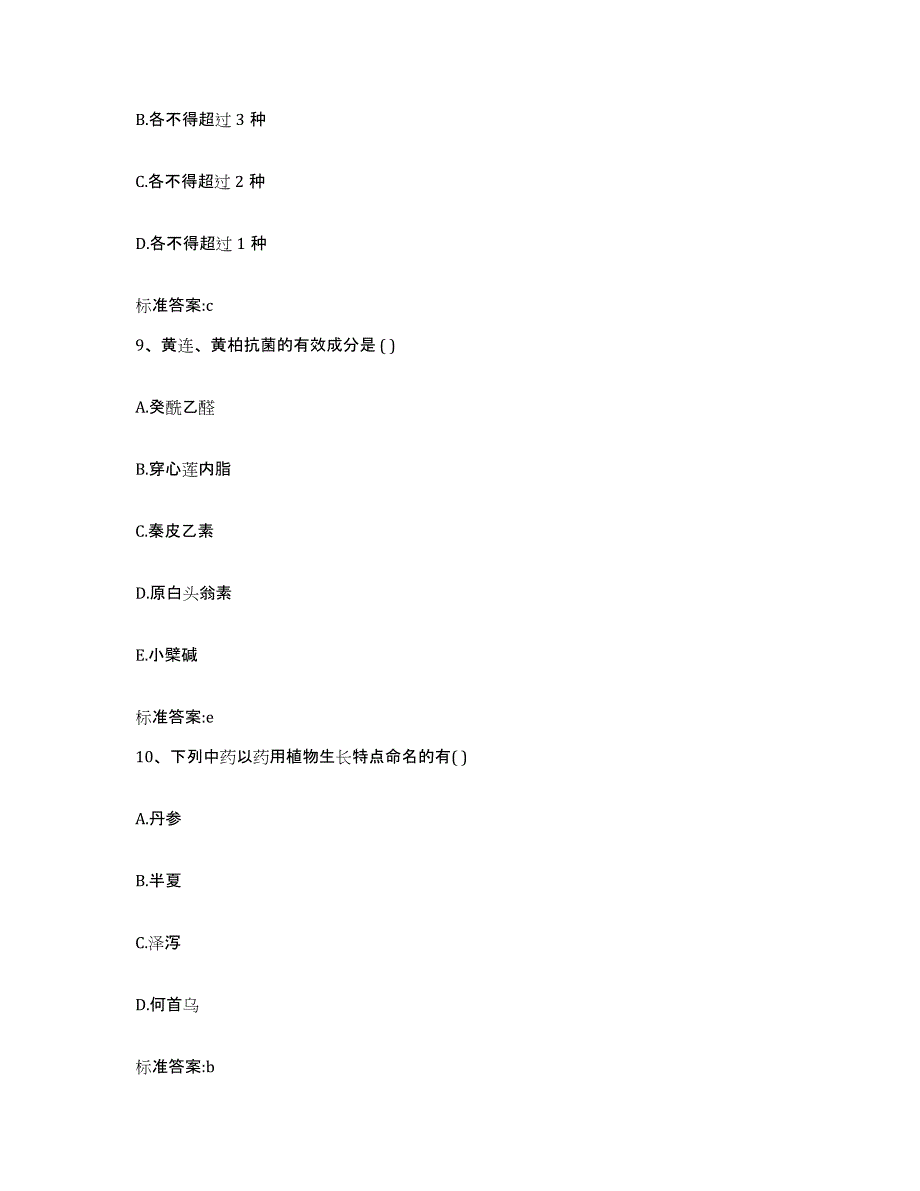 B.各不得超过 3 种

C.各不得超过 2 种

D.各不得超过 1 种

标准答案:c

9、黄连、黄柏抗菌的有效成分是 ( )

A.癸酰乙醛

B.穿心莲内脂

C.秦皮乙素

D.原白头翁素

E.小檗碱

标准答案:e

10、下列中药以药用植物生长特点命名的有( )

A.丹参

B.半夏

C.泽泻

D.何首乌

标准答案:b